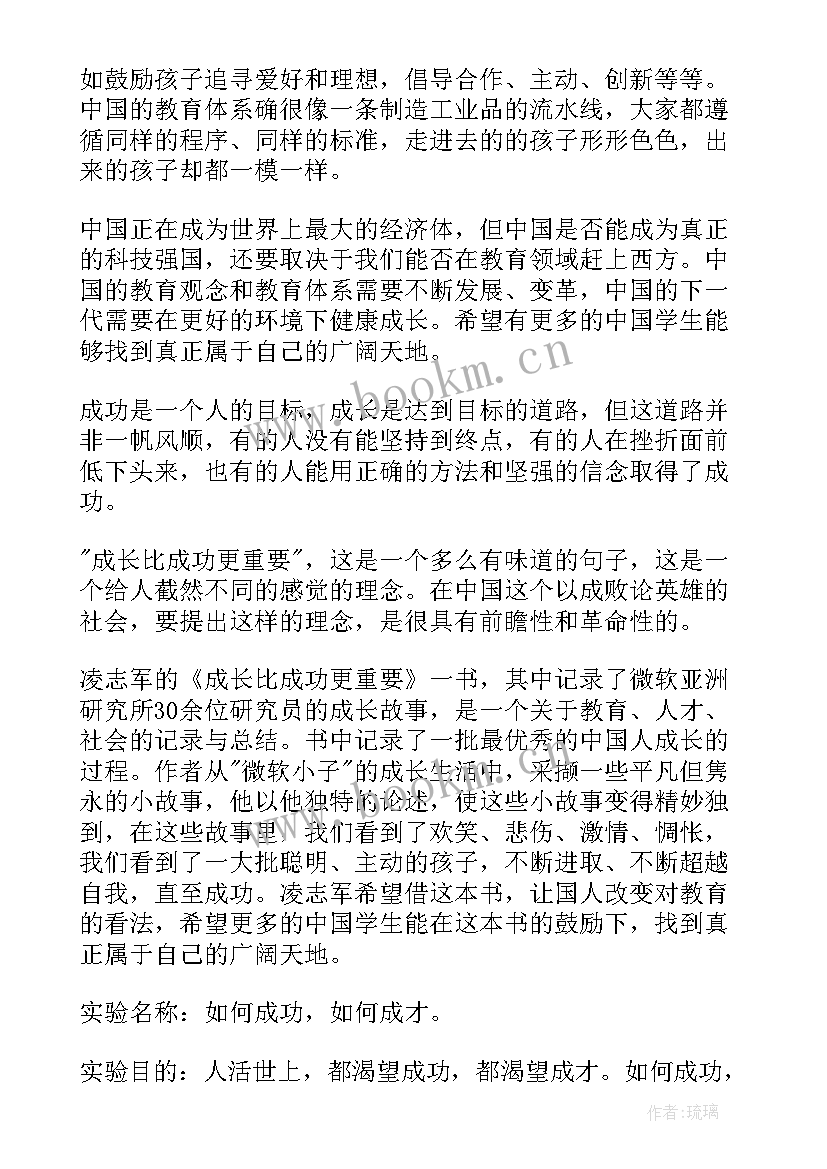 如鼓励孩子追寻爱好和理想，倡导合作、主动、创新等等。中国的教育体系确很像一条制造工业品的流水线，大家都遵循同样的程序、同样的标准，走进去的的孩子形形色色，出来的孩子却都一模一样。

中国正在成为世界上最大的经济体，但中国是否能成为真正的科技强国，还要取决于我们能否在教育领域赶上西方。中国的教育观念和教育体系需要不断发展、变革，中国的下一代需要在更好的环境下健康成长。希望有更多的中国学生能够找到真正属于自己的广阔天地。

成功是一个人的目标，成长是达到目标的道路，但这道路并非一帆风顺，有的人没有能坚持到终点，有的人在挫折面前低下头来，也有的人能用正确的方法和坚强的信念取得了成功。

"成长比成功更重要"，这是一个多么有味道的句子，这是一个给人截然不同的感觉的理念。在中国这个以成败论英雄的社会，要提出这样的理念，是很具有前瞻性和革命性的。

凌志军的《成长比成功更重要》一书，其中记录了微软亚洲研究所30余位研究员的成长故事，是一个关于教育、人才、社会的记录与总结。书中记录了一批最优秀的中国人成长的过程。作者从"微软小子"的成长生活中，采撷一些平凡但隽永的小故事，他以他独特的论述，使这些小故事变得精妙独到，在这些故事里，我们看到了欢笑、悲伤、激情、惆怅，我们看到了一大批聪明、主动的孩子，不断进取、不断超越自我，直至成功。凌志军希望借这本书，让国人改变对教育的看法，希望更多的中国学生能在这本书的鼓励下，找到真正属于自己的广阔天地。

实验名称：如何成功，如何成才。

实验目的：人活世上，都渴望成功，都渴望成才。如何成功，

www.bookm.cn

作者：琉璃